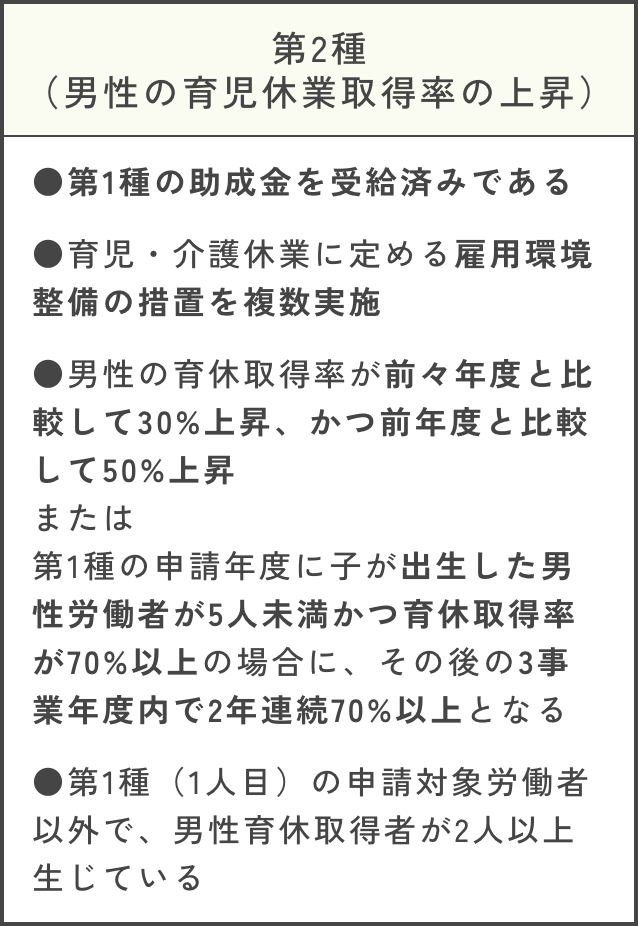 第2種
（男性の育児休業取得率の上昇）

●第1種の助成金を受給済みである

●育児・介護休業に定める雇用環境整備の措置を複数実施

●男性の育休取得率が前々年度と比較して30%上昇、かつ前年度と比較して50%上昇
または
第1種の申請年度に子が出生した男性労働者が5人未満かつ育休取得率が70%以上の場合に、その後の3事業年度内で2年連続70%以上となる

●第1種（1人目）の申請対象労働者以外で、男性育休取得者が2人以上生じている